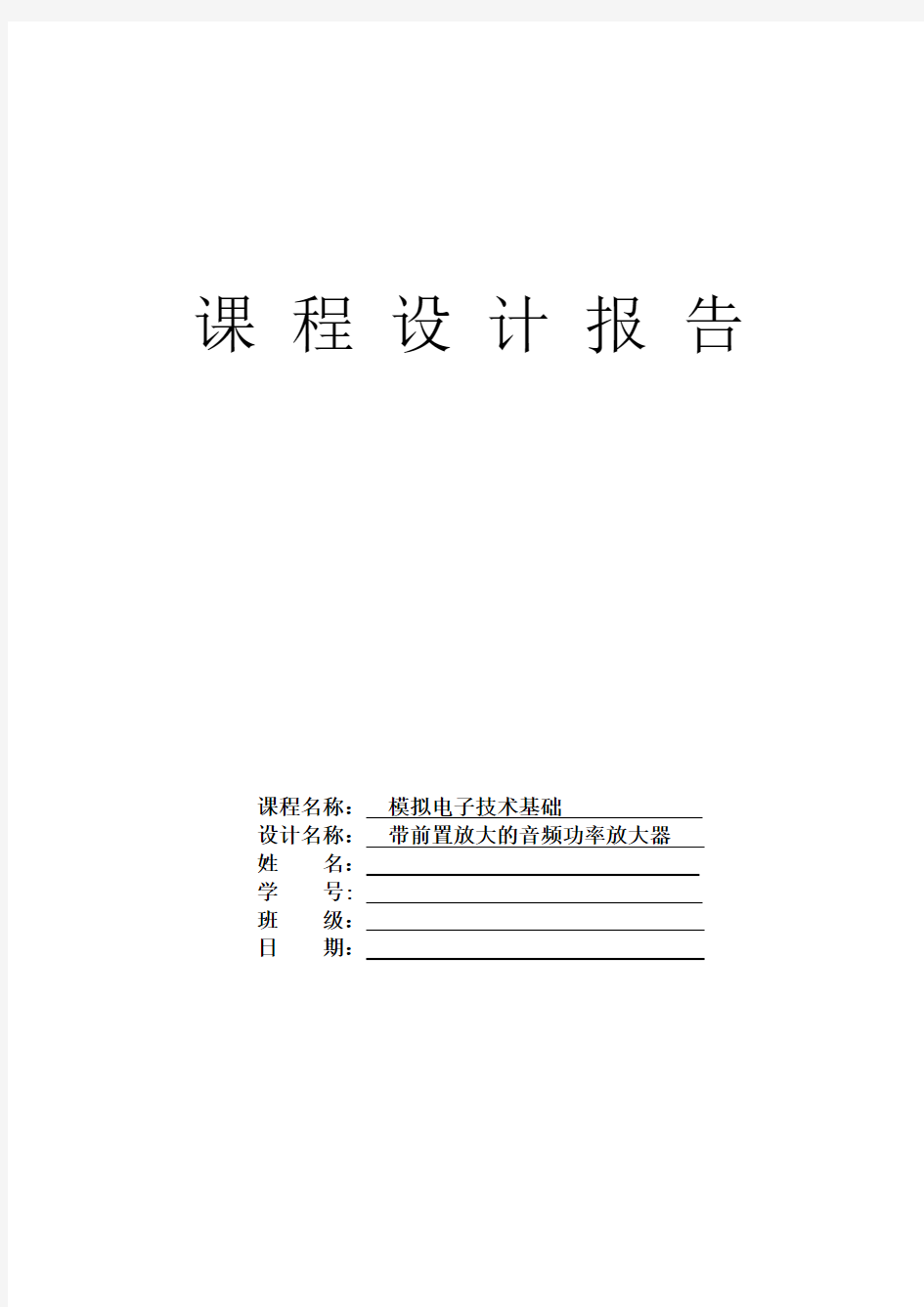 课 程 设 计 报 告

课程名称： 模拟电子技术基础
设计名称： 带前置放大的音频功率放大器
姓　　名：
学　　号：
班　　级：
日　　期：